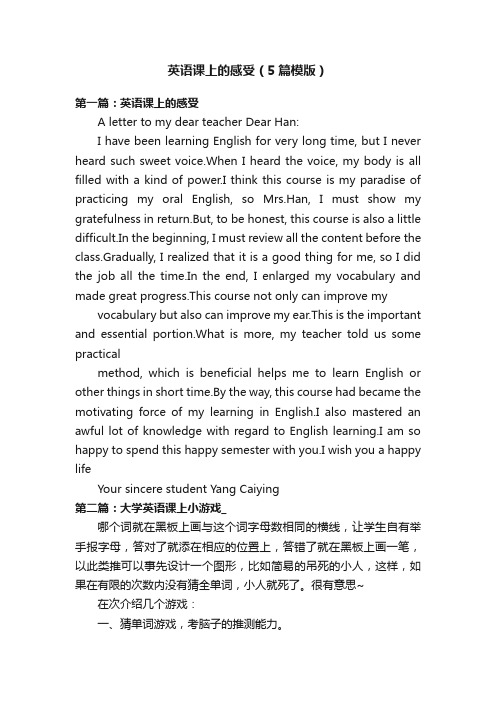 英语课上的感受（5篇模版）

第一篇：英语课上的感受

A letter to my dear teacher Dear Han:

I have been learning English for very long time, but I never heard such sweet voice.When I heard the voice, my body is all filled with a kind of power.I think this course is my paradise of practicing my oral English, so Mrs.Han, I must show my gratefulness in return.But, to be honest, this course is also a little difficult.In the beginning, I must review all the content before the class.Gradually, I realized that it is a good thing for me, so I did the job all the time.In the end, I enlarged my vocabulary and made great progress.This course not only can improve my

vocabulary but also can improve my ear.This is the important and essential portion.What is more, my teacher told us some practical

method, which is beneficial helps me to learn English or other things in short time.By the way, this course had became the motivating force of my learning in English.I also mastered an awful lot of knowledge with regard to English learning.I am so happy to spend this happy semester with you.I wish you a happy life

Your sincere student Yang Caiying

第二篇：大学英语课上小游戏_

哪个词就在黑板上画与这个词字母数相同的横线，让学生自有举手报字母，答对了就添在相应的位置上，答错了就在黑板上画一笔，以此类推可以事先设计一个图形，比如简易的吊死的小人，这样，如果在有限的次数内没有猜全单词，小人就死了。很有意思~

在次介绍几个游戏：

一、猜单词游戏，考脑子的推测能力。